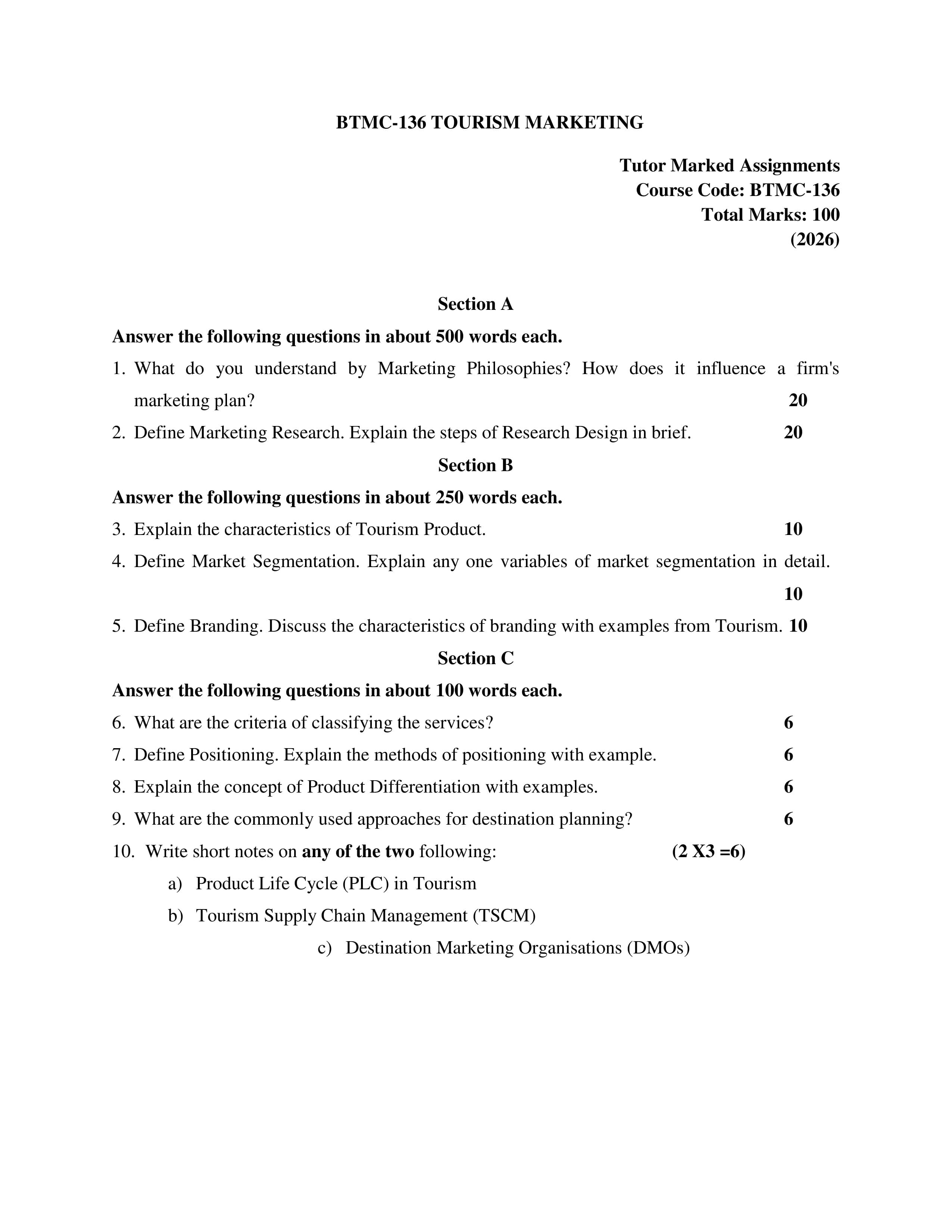 BTMC-136 TOURISM MARKETING

Tutor Marked Assignments
Course Code: BTMC-136
Total Marks: 100
(2026)

Section A

Answer the following questions in about 500 words each.

1. What do you understand by Marketing Philosophies? How does it influence a firm's marketing plan? 20

2. Define Marketing Research. Explain the steps of Research Design in brief. 20

Section B

Answer the following questions in about 250 words each.

3. Explain the characteristics of Tourism Product. 10

4. Define Market Segmentation. Explain any one variables of market segmentation in detail. 10

5. Define Branding. Discuss the characteristics of branding with examples from Tourism. 10

Section C

Answer the following questions in about 100 words each.

6. What are the criteria of classifying the services? 6

7. Define Positioning. Explain the methods of positioning with example. 6

8. Explain the concept of Product Differentiation with examples. 6

9. What are the commonly used approaches for destination planning? 6

10. Write short notes on any of the two following: (2 X3 =6)

a) Product Life Cycle (PLC) in Tourism

b) Tourism Supply Chain Management (TSCM)

c) Destination Marketing Organisations (DMOs)